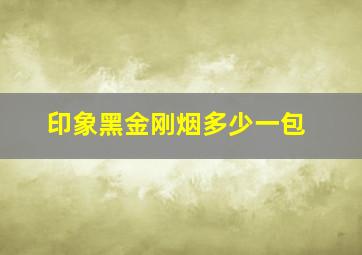 印象黑金刚烟多少一包